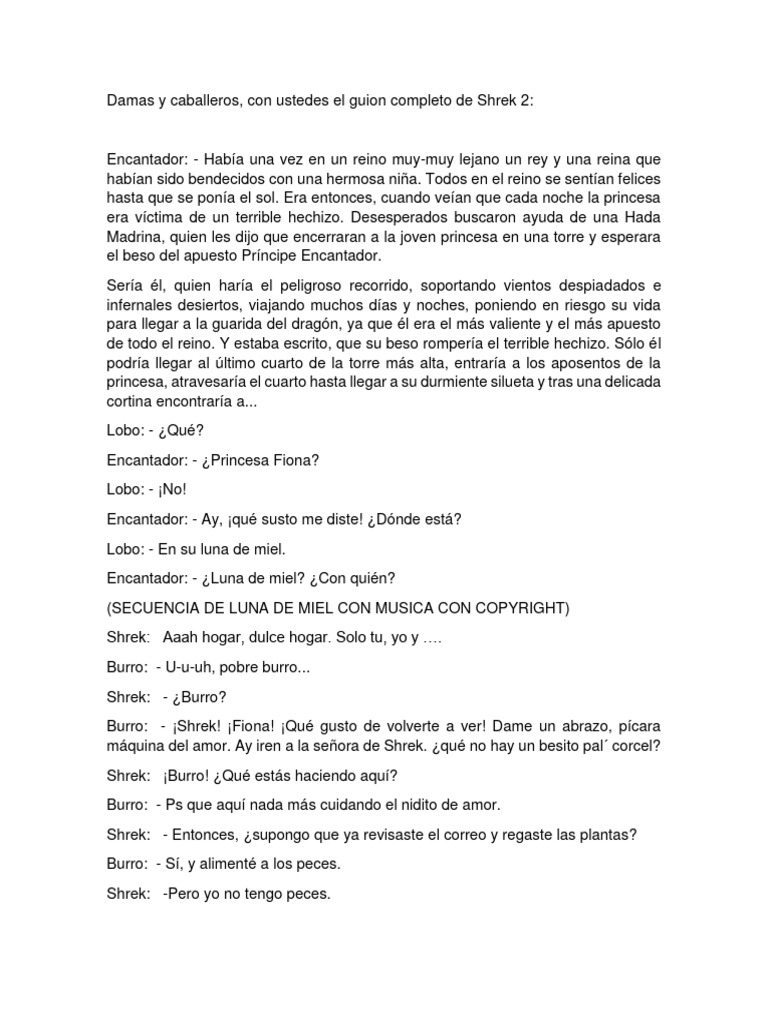 Damas y caballeros, con ustedes el guion completo de Shrek 2:

Encantador: - Había una vez en un reino muy-muy lejano un rey y una reina que habían sido bendecidos con una hermosa niña. Todos en el reino se sentían felices hasta que se ponía el sol. Era entonces, cuando veían que cada noche la princesa era víctima de un terrible hechizo. Desesperados buscaron ayuda de una Hada Madrina, quien les dijo que encerraran a la joven princesa en una torre y esperara el beso del apuesto Príncipe Encantador.

Sería él, quien haría el peligroso recorrido, soportando vientos despiadados e infernales desiertos, viajando muchos días y noches, poniendo en riesgo su vida para llegar a la guarida del dragón, ya que él era el más valiente y el más apuesto de todo el reino. Y estaba escrito, que su beso rompería el terrible hechizo. Sólo él podría llegar al último cuarto de la torre más alta, entraría a los aposentos de la princesa, atravesaría el cuarto hasta llegar a su durmiente silueta y tras una delicada cortina encontraría a...

Lobo: - ¿Qué?

Encantador: - ¿Princesa Fiona?

Lobo: - ¡No!

Encantador: - Ay, ¡qué susto me diste! ¿Dónde está?

Lobo: - En su luna de miel.

Encantador: - ¿Luna de miel? ¿Con quién?

(SECUENCIA DE LUNA DE MIEL CON MUSICA CON COPYRIGHT)

Shrek: Aaah hogar, dulce hogar. Solo tu, yo y ….

Burro: - U-u-uh, pobre burro...

Shrek: - ¿Burro?

Burro: - ¡Shrek! ¡Fiona! ¡Qué gusto de volverte a ver! Dame un abrazo, pícara máquina del amor. Ay iren a la señora de Shrek. ¿qué no hay un besito pal´ corcel?

Shrek: ¡Burro! ¿Qué estás haciendo aquí?

Burro: - Ps que aquí nada más cuidando el nidito de amor.

Shrek: - Entonces, ¿supongo que ya revisaste el correo y regaste las plantas?

Burro: - Sí, y alimenté a los peces.

Shrek: -Pero yo no tengo peces.